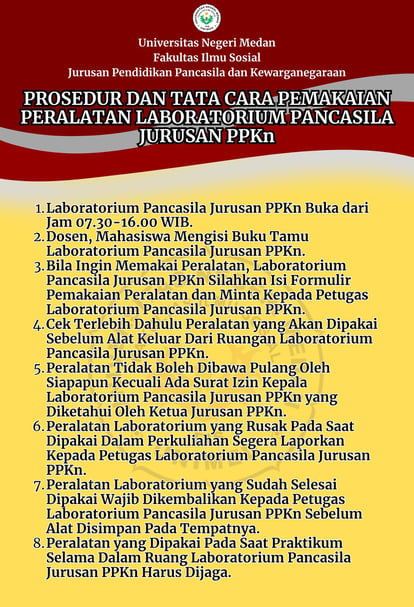 Universitas Negeri Medan
Fakultas Ilmu Sosial
Jurusan Pendidikan Pancasila dan Kewarganegaraan

PROSEDUR DAN TATA CARA PEMAKAIAN PERALATAN LABORATORIUM PANCASILA JURUSAN PPKn

1. Laboratorium Pancasila Jurusan PPKn Buka dari Jam 07.30-16.00 WIB.
2. Dosen, Mahasiswa Mengisi Buku Tamu Laboratorium Pancasila Jurusan PPKn.
3. Bila Ingin Memakai Peralatan, Laboratorium Pancasila Jurusan PPKn Silahkan Isi Formulir Pemakaian Peralatan dan Minta Kepada Petugas Laboratorium Pancasila Jurusan PPKn.
4. Cek Terlebih Dahulu Peralatan yang Akan Dipakai Sebelum Alat Keluar Dari Ruangan Laboratorium Pancasila Jurusan PPKn.
5. Peralatan Tidak Boleh Dibawa Pulang Oleh Siapapun Kecuali Ada Surat Izin Kepala Laboratorium Pancasila Jurusan PPKn yang Diketahui Oleh Ketua Jurusan PPKn.
6. Peralatan Laboratorium yang Rusak Pada Saat Dipakai Dalam Perkuliahan Segera Laporkan Kepada Petugas Laboratorium Pancasila Jurusan PPKn.
7. Peralatan Laboratorium yang Sudah Selesai Dipakai Wajib Dikembalikan Kepada Petugas Laboratorium Pancasila Jurusan PPKn Sebelum Alat Disimpan Pada Tempatnya.
8. Peralatan yang Dipakai Pada Saat Praktikum Selama Dalam Ruang Laboratorium Pancasila Jurusan PPKn Harus Dijaga.